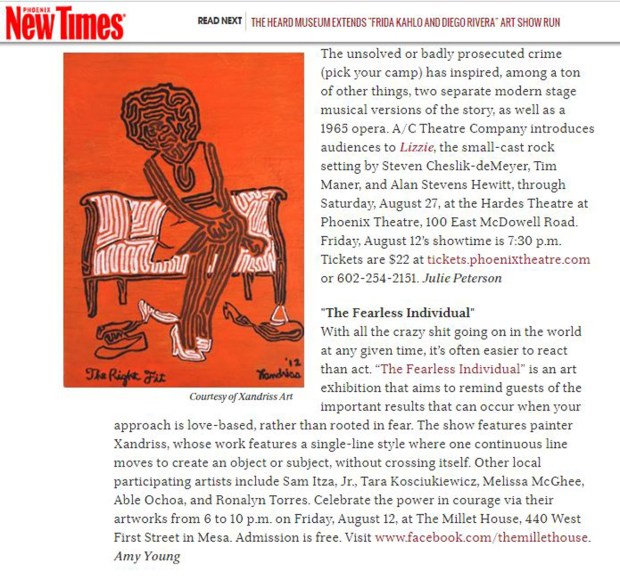 PHOENIX New Times

READ NEXT THE HEARD MUSEUM EXTENDS "FRIDA KAHLO AND DIEGO RIVERA" ART SHOW RUN

The Right Fit '12 Xandriss

Courtesy of Xandriss Art

The unsolved or badly prosecuted crime (pick your camp) has inspired, among a ton of other things, two separate modern stage musical versions of the story, as well as a 1965 opera. A/C Theatre Company introduces audiences to Lizzie, the small-cast rock setting by Steven Cheslik-deMeyer, Tim Maner, and Alan Stevens Hewitt, through Saturday, August 27, at the Hardes Theatre at Phoenix Theatre, 100 East McDowell Road. Friday, August 12's showtime is 7:30 p.m. Tickets are $22 at tickets.phoenixtheatre.com or 602-254-2151. Julie Peterson

"The Fearless Individual"
With all the crazy shit going on in the world at any given time, it's often easier to react than act. "The Fearless Individual" is an art exhibition that aims to remind guests of the important results that can occur when your approach is love-based, rather than rooted in fear. The show features painter Xandriss, whose work features a single-line style where one continuous line moves to create an object or subject, without crossing itself. Other local participating artists include Sam Itza, Jr., Tara Kosciukiewicz, Melissa McGhee, Able Ochoa, and Ronalyn Torres. Celebrate the power in courage via their artworks from 6 to 10 p.m. on Friday, August 12, at The Millet House, 440 West First Street in Mesa. Admission is free. Visit www.facebook.com/themillethouse. Amy Young